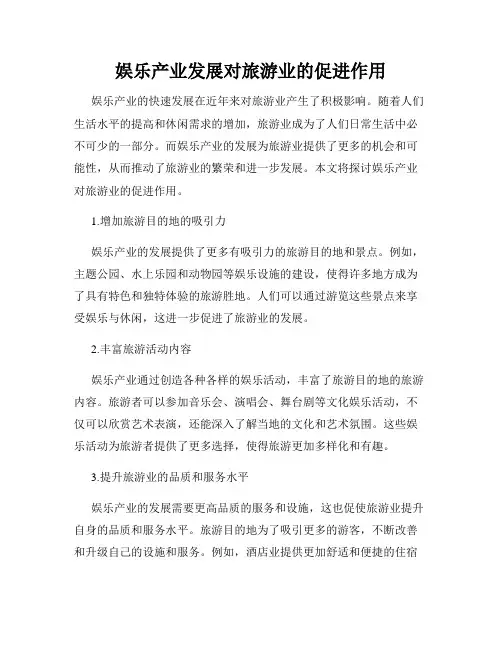 娱乐产业发展对旅游业的促进作用

娱乐产业的快速发展在近年来对旅游业产生了积极影响。随着人们生活水平的提高和休闲需求的增加，旅游业成为了人们日常生活中必不可少的一部分。而娱乐产业的发展为旅游业提供了更多的机会和可能性，从而推动了旅游业的繁荣和进一步发展。本文将探讨娱乐产业对旅游业的促进作用。

1.增加旅游目的地的吸引力

娱乐产业的发展提供了更多有吸引力的旅游目的地和景点。例如，主题公园、水上乐园和动物园等娱乐设施的建设，使得许多地方成为了具有特色和独特体验的旅游胜地。人们可以通过游览这些景点来享受娱乐与休闲，这进一步促进了旅游业的发展。

2.丰富旅游活动内容

娱乐产业通过创造各种各样的娱乐活动，丰富了旅游目的地的旅游内容。旅游者可以参加音乐会、演唱会、舞台剧等文化娱乐活动，不仅可以欣赏艺术表演，还能深入了解当地的文化和艺术氛围。这些娱乐活动为旅游者提供了更多选择，使得旅游更加多样化和有趣。

3.提升旅游业的品质和服务水平

娱乐产业的发展需要更高品质的服务和设施，这也促使旅游业提升自身的品质和服务水平。旅游目的地为了吸引更多的游客，不断改善和升级自己的设施和服务。例如，酒店业提供更加舒适和便捷的住宿